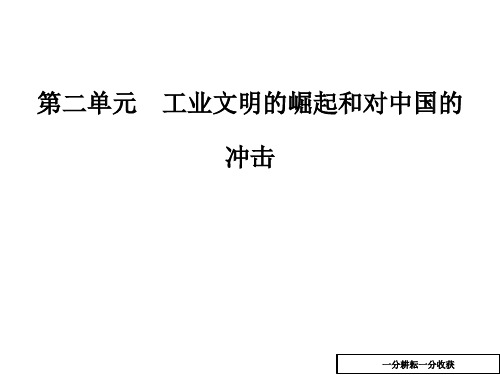 第二单元　工业文明的崛起和对中国的冲击

一分耕耘一分收获